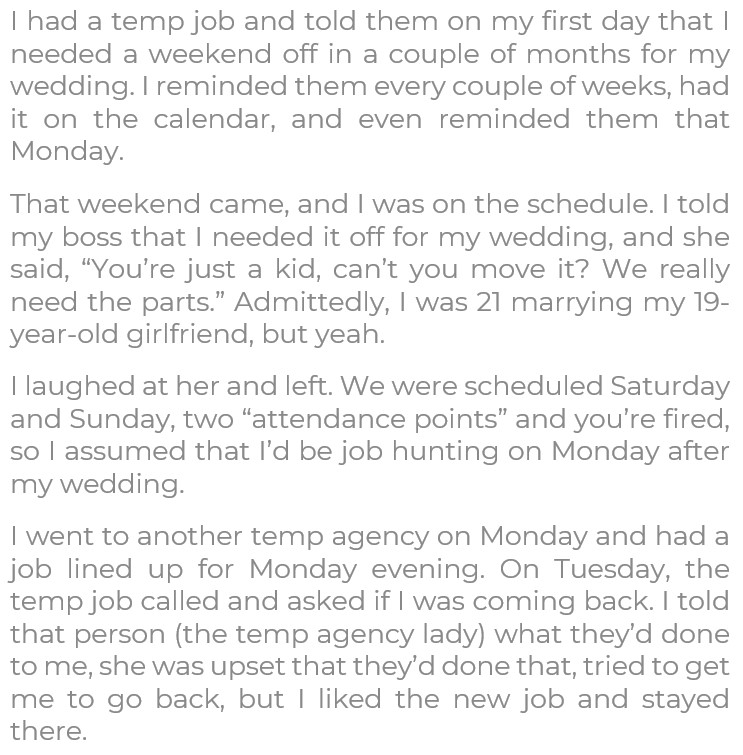 I had a temp job and told them on my first day that I needed a weekend off in a couple of months for my wedding. I reminded them every couple of weeks, had it on the calendar, and even reminded them that Monday.

That weekend came, and I was on the schedule. I told my boss that I needed it off for my wedding, and she said, “You’re just a kid, can’t you move it? We really need the parts.” Admittedly, I was 21 marrying my 19-year-old girlfriend, but yeah.

I laughed at her and left. We were scheduled Saturday and Sunday, two “attendance points” and you’re fired, so I assumed that I’d be job hunting on Monday after my wedding.

I went to another temp agency on Monday and had a job lined up for Monday evening. On Tuesday, the temp job called and asked if I was coming back. I told that person (the temp agency lady) what they’d done to me, she was upset that they’d done that, tried to get me to go back, but I liked the new job and stayed there.